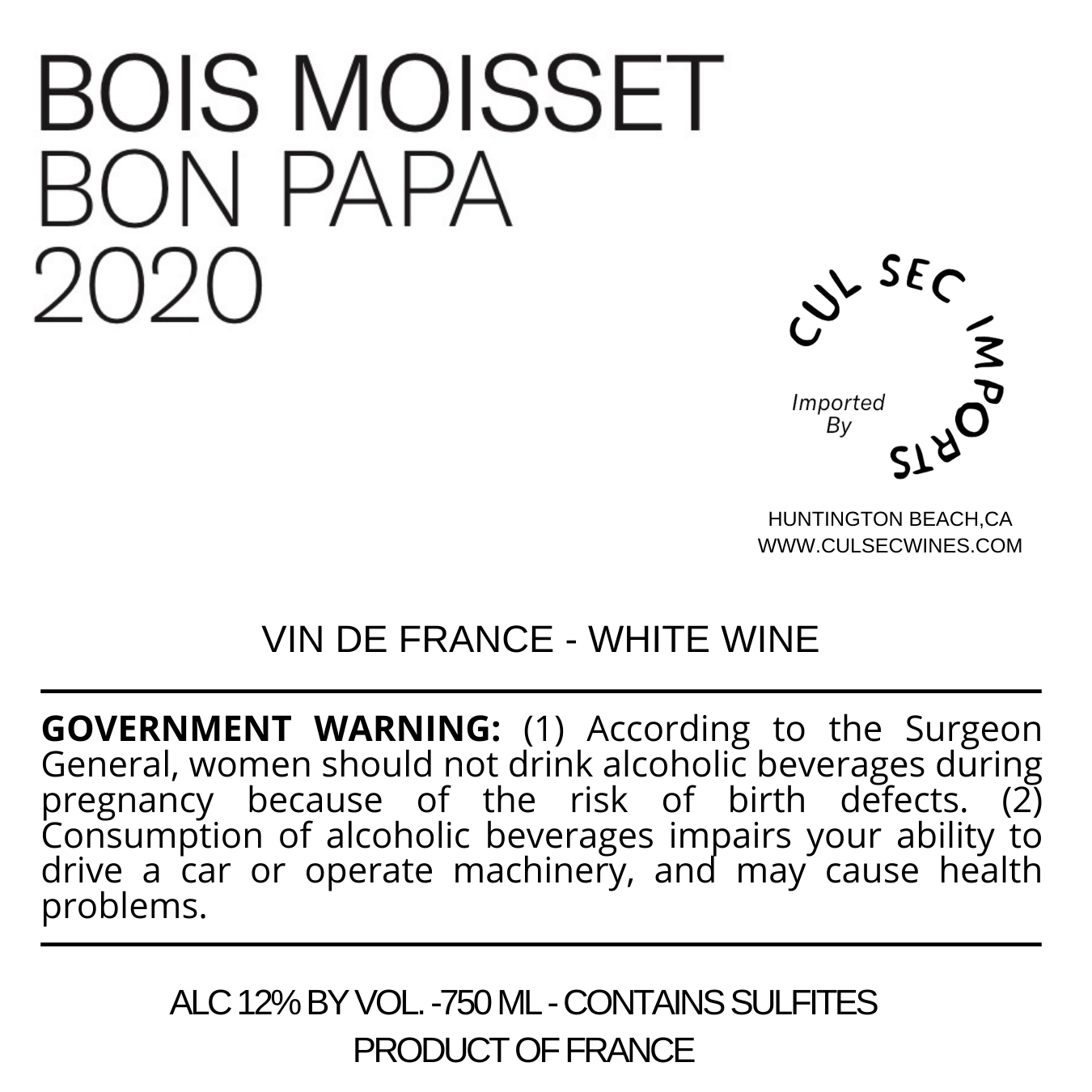 BOIS MOISSET
BON PAPA
2020

CUL SEC IMPORTS

Imported
By

HUNTINGTON BEACH,CA
WWW.CULSECWINES.COM

VIN DE FRANCE - WHITE WINE

GOVERNMENT WARNING: (1) According to the Surgeon General, women should not drink alcoholic beverages during pregnancy because of the risk of birth defects. (2) Consumption of alcoholic beverages impairs your ability to drive a car or operate machinery, and may cause health problems.

ALC 12% BY VOL. -750 ML - CONTAINS SULFITES
PRODUCT OF FRANCE